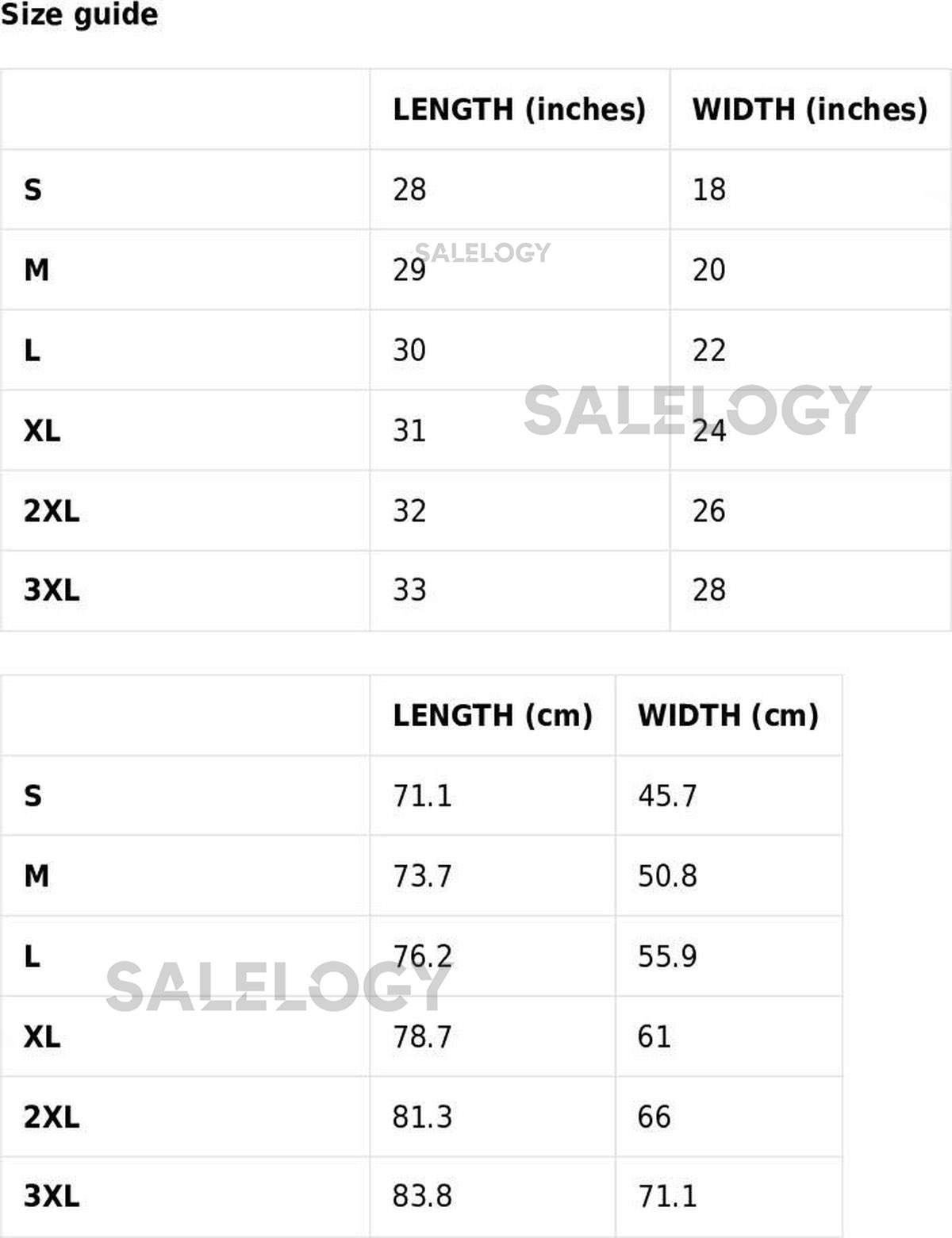 Size guide

|  | LENGTH (inches) | WIDTH (inches) |
|---|---|---|
| S | 28 | 18 |
| M | 29 | 20 |
| L | 30 | 22 |
| XL | 31 | 24 |
| 2XL | 32 | 26 |
| 3XL | 33 | 28 |

|  | LENGTH (cm) | WIDTH (cm) |
|---|---|---|
| S | 71.1 | 45.7 |
| M | 73.7 | 50.8 |
| L | 76.2 | 55.9 |
| XL | 78.7 | 61 |
| 2XL | 81.3 | 66 |
| 3XL | 83.8 | 71.1 |

SALELOGY